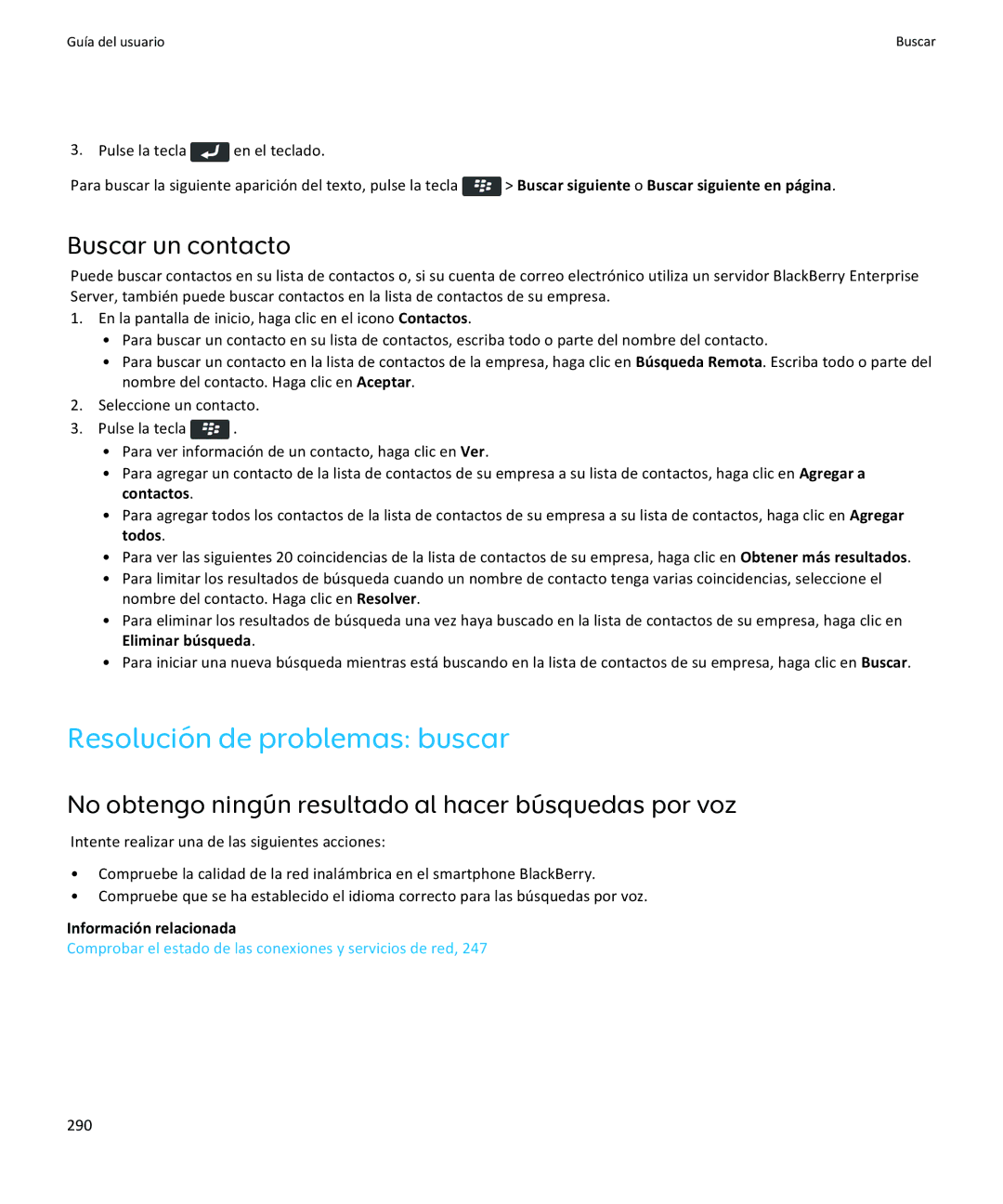 Guía del usuario

Buscar

3. Pulse la tecla en el teclado.

Para buscar la siguiente aparición del texto, pulse la tecla > Buscar siguiente o Buscar siguiente en página.

Buscar un contacto

Puede buscar contactos en su lista de contactos o, si su cuenta de correo electrónico utiliza un servidor BlackBerry Enterprise Server, también puede buscar contactos en la lista de contactos de su empresa.

1. En la pantalla de inicio, haga clic en el icono Contactos.
• Para buscar un contacto en su lista de contactos, escriba todo o parte del nombre del contacto.
• Para buscar un contacto en la lista de contactos de la empresa, haga clic en Búsqueda Remota. Escriba todo o parte del nombre del contacto. Haga clic en Aceptar.
2. Seleccione un contacto.
3. Pulse la tecla .
• Para ver información de un contacto, haga clic en Ver.
• Para agregar un contacto de la lista de contactos de su empresa a su lista de contactos, haga clic en Agregar a contactos.
• Para agregar todos los contactos de la lista de contactos de su empresa a su lista de contactos, haga clic en Agregar todos.
• Para ver las siguientes 20 coincidencias de la lista de contactos de su empresa, haga clic en Obtener más resultados.
• Para limitar los resultados de búsqueda cuando un nombre de contacto tenga varias coincidencias, seleccione el nombre del contacto. Haga clic en Resolver.
• Para eliminar los resultados de búsqueda una vez haya buscado en la lista de contactos de su empresa, haga clic en Eliminar búsqueda.
• Para iniciar una nueva búsqueda mientras está buscando en la lista de contactos de su empresa, haga clic en Buscar.

Resolución de problemas: buscar

No obtengo ningún resultado al hacer búsquedas por voz

Intente realizar una de las siguientes acciones:

• Compruebe la calidad de la red inalámbrica en el smartphone BlackBerry.
• Compruebe que se ha establecido el idioma correcto para las búsquedas por voz.

Información relacionada
Comprobar el estado de las conexiones y servicios de red, 247

290